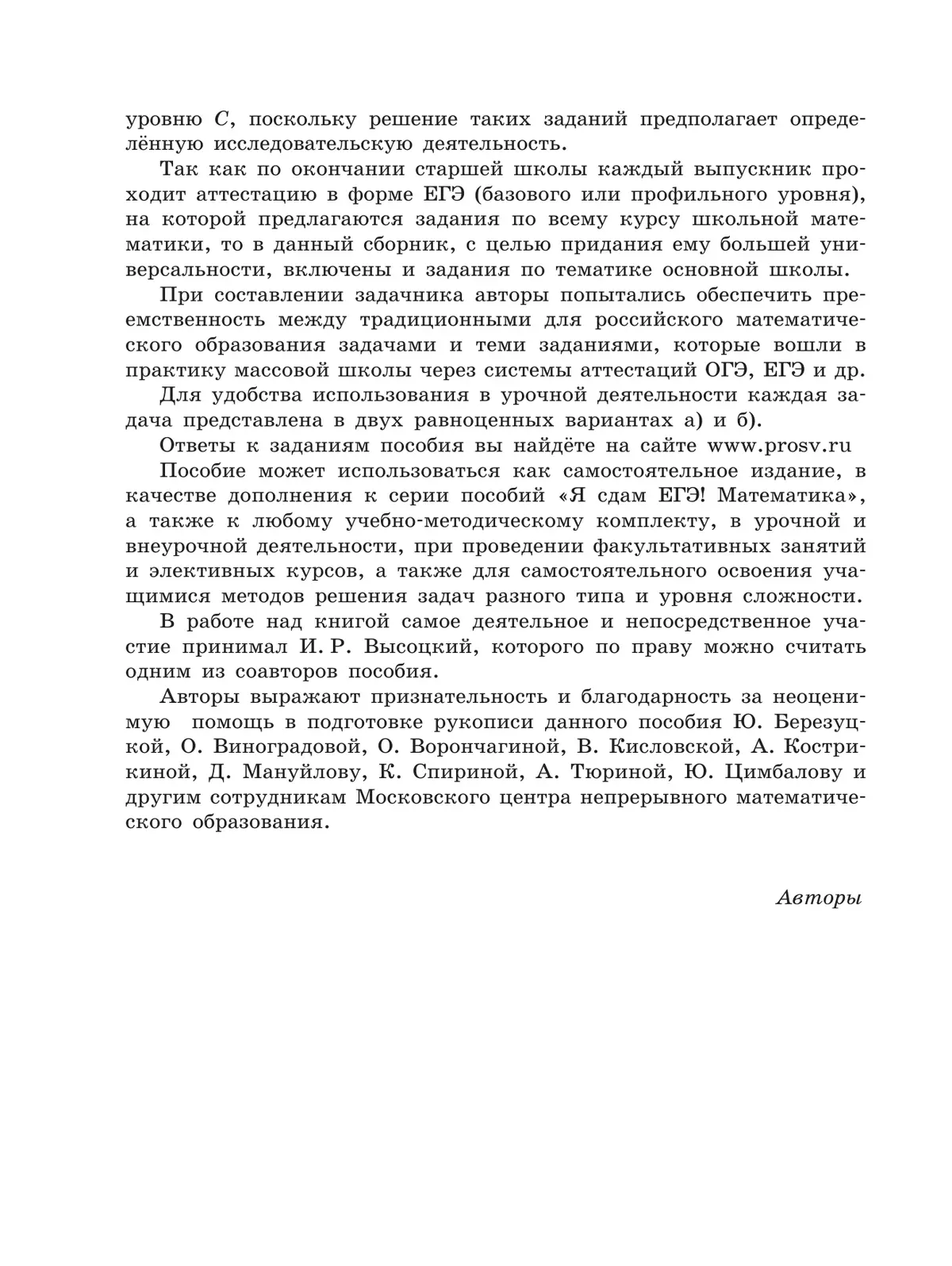 уровню $C$, поскольку решение таких заданий предполагает определённую исследовательскую деятельность.

Так как по окончании старшей школы каждый выпускник проходит аттестацию в форме ЕГЭ (базового или профильного уровня), на которой предлагаются задания по всему курсу школьной математики, то в данный сборник, с целью придания ему большей универсальности, включены и задания по тематике основной школы.

При составлении задачника авторы попытались обеспечить преемственность между традиционными для российского математического образования задачами и теми заданиями, которые вошли в практику массовой школы через системы аттестаций ОГЭ, ЕГЭ и др.

Для удобства использования в урочной деятельности каждая задача представлена в двух равноценных вариантах а) и б).

Ответы к заданиям пособия вы найдёте на сайте www.prosv.ru

Пособие может использоваться как самостоятельное издание, в качестве дополнения к серии пособий «Я сдам ЕГЭ! Математика», а также к любому учебно-методическому комплекту, в урочной и внеурочной деятельности, при проведении факультативных занятий и элективных курсов, а также для самостоятельного освоения учащимися методов решения задач разного типа и уровня сложности.

В работе над книгой самое деятельное и непосредственное участие принимал И. Р. Высоцкий, которого по праву можно считать одним из соавторов пособия.

Авторы выражают признательность и благодарность за неоценимую помощь в подготовке рукописи данного пособия Ю. Березуцкой, О. Виноградовой, О. Ворончагиной, В. Кисловской, А. Кострикиной, Д. Мануйлову, К. Спириной, А. Тюриной, Ю. Цимбалову и другим сотрудникам Московского центра непрерывного математического образования.

Авторы